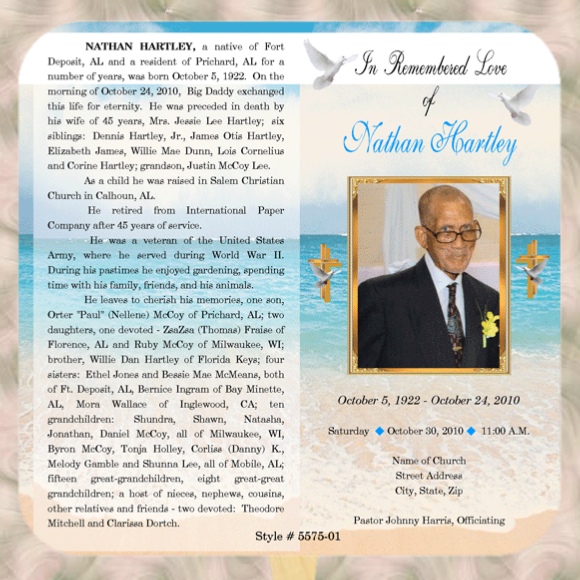 NATHAN HARTLEY, a native of Fort Deposit, AL and a resident of Prichard, AL for a number of years, was born October 5, 1922. On the morning of October 24, 2010, Big Daddy exchanged this life for eternity. He was preceded in death by his wife of 45 years, Mrs. Jessie Lee Hartley; six siblings: Dennis Hartley, Jr., James Otis Hartley, Elizabeth James, Willie Mae Dunn, Lois Cornelius and Corine Hartley; grandson, Justin McCoy Lee.

As a child he was raised in Salem Christian Church in Calhoun, AL.

He retired from International Paper Company after 45 years of service.

He was a veteran of the United States Army, where he served during World War II. During his pastimes he enjoyed gardening, spending time with his family, friends, and his animals.

He leaves to cherish his memories, one son, Orter "Paul" (Nellene) McCoy of Prichard, AL; two daughters, one devoted - ZsaZsa (Thomas) Fraise of Florence, AL and Ruby McCoy of Milwaukee, WI; brother, Willie Dan Hartley of Florida Keys; four sisters: Ethel Jones and Bessie Mae McMeans, both of Ft. Deposit, AL, Bernice Ingram of Bay Minette, AL, Mora Wallace of Inglewood, CA; ten grandchildren: Shundra, Shawn, Natasha, Jonathan, Daniel McCoy, all of Milwaukee, WI, Byron McCoy, Tonja Holley, Corliss (Danny) K., Melody Gamble and Shunna Lee, all of Mobile, AL; fifteen great-grandchildren, eight great-great grandchildren; a host of nieces, nephews, cousins, other relatives and friends - two devoted: Theodore Mitchell and Clarissa Dortch.

In Remembered Love
of
Nathan Hartley

October 5, 1922 - October 24, 2010

Saturday ◆ October 30, 2010 ◆ 11:00 A.M.

Name of Church
Street Address
City, State, Zip

Pastor Johnny Harris, Officiating

Style # 5575-01